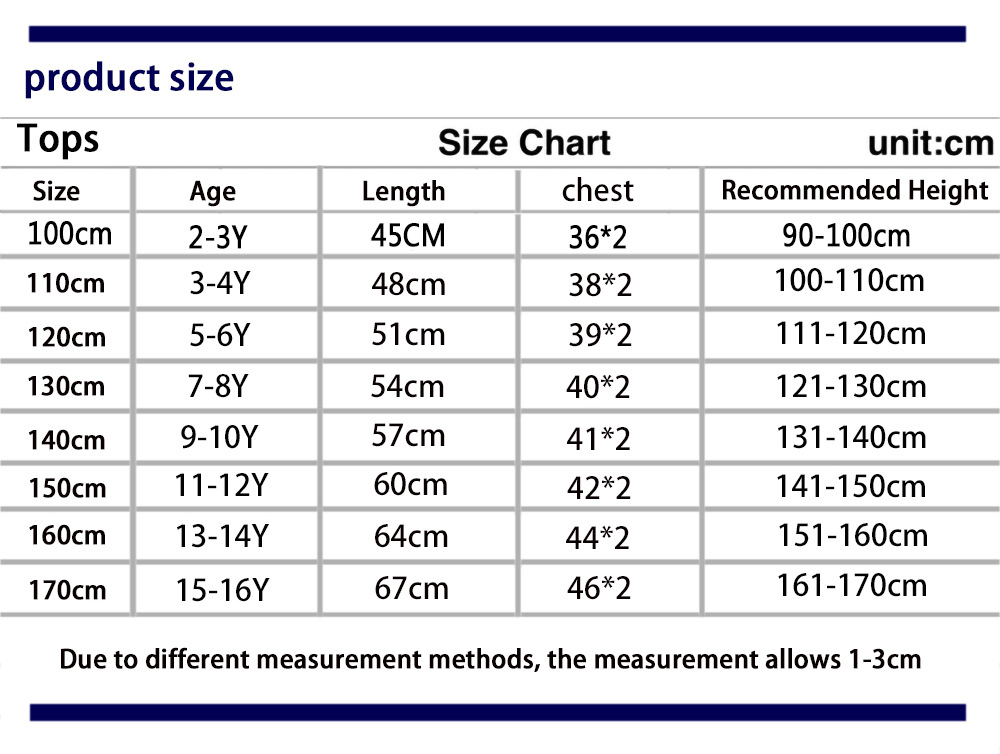 product size

Tops Size Chart unit:cm

| Size | Age | Length | chest | Recommended Height |
|---|---|---|---|---|
| 100cm | 2-3Y | 45CM | 36*2 | 90-100cm |
| 110cm | 3-4Y | 48cm | 38*2 | 100-110cm |
| 120cm | 5-6Y | 51cm | 39*2 | 111-120cm |
| 130cm | 7-8Y | 54cm | 40*2 | 121-130cm |
| 140cm | 9-10Y | 57cm | 41*2 | 131-140cm |
| 150cm | 11-12Y | 60cm | 42*2 | 141-150cm |
| 160cm | 13-14Y | 64cm | 44*2 | 151-160cm |
| 170cm | 15-16Y | 67cm | 46*2 | 161-170cm |

Due to different measurement methods, the measurement allows 1-3cm